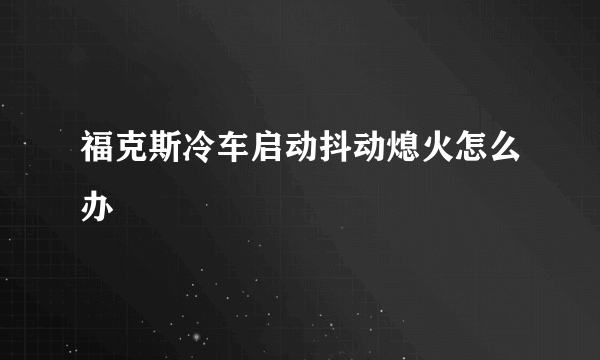 福克斯冷车启动抖动熄火怎么办